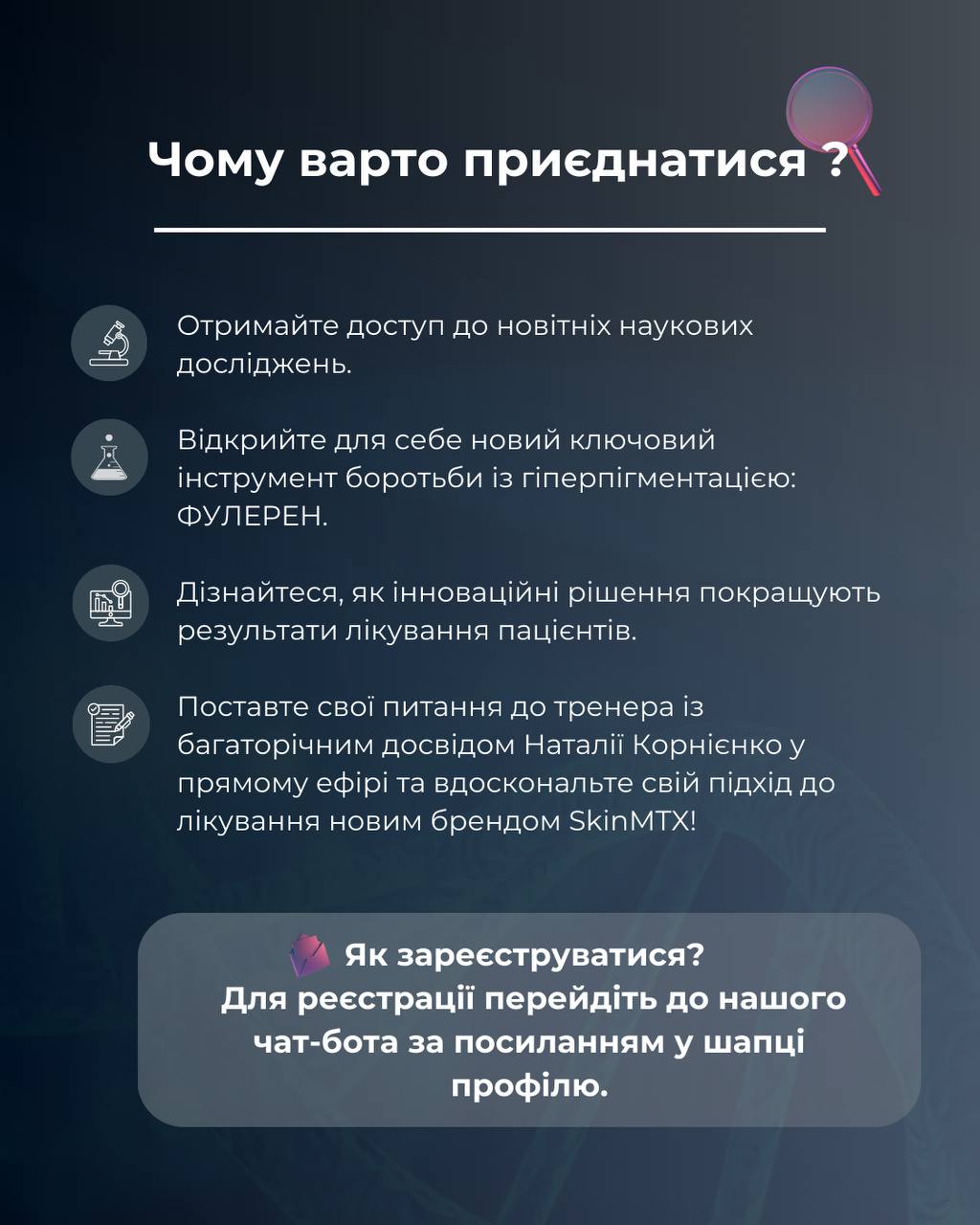 Чому варто приєднатися ?

Отримайте доступ до новітніх наукових досліджень.

Відкрийте для себе новий ключовий інструмент боротьби із гіперпігментацією: ФУЛЕРЕН.

Дізнайтеся, як інноваційні рішення покращують результати лікування пацієнтів.

Поставте свої питання до тренера із багаторічним досвідом Наталії Корнієнко у прямому ефірі та вдоскональте свій підхід до лікування новим брендом SkinMTX!

Як зареєструватися?
Для реєстрації перейдіть до нашого чат-бота за посиланням у шапці профілю.